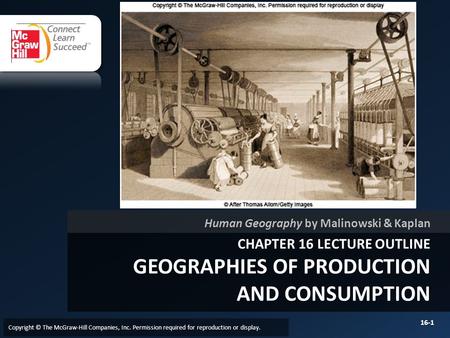 Mc Graw Hill

Connect Learn Succeed™

Copyright © The McGraw-Hill Companies, Inc. Permission required for reproduction or display

© After Thomas Allom/Getty Images

Human Geography by Malinowski & Kaplan

CHAPTER 16 LECTURE OUTLINE

GEOGRAPHIES OF PRODUCTION AND CONSUMPTION

Copyright © The McGraw-Hill Companies, Inc. Permission required for reproduction or display.

16-1